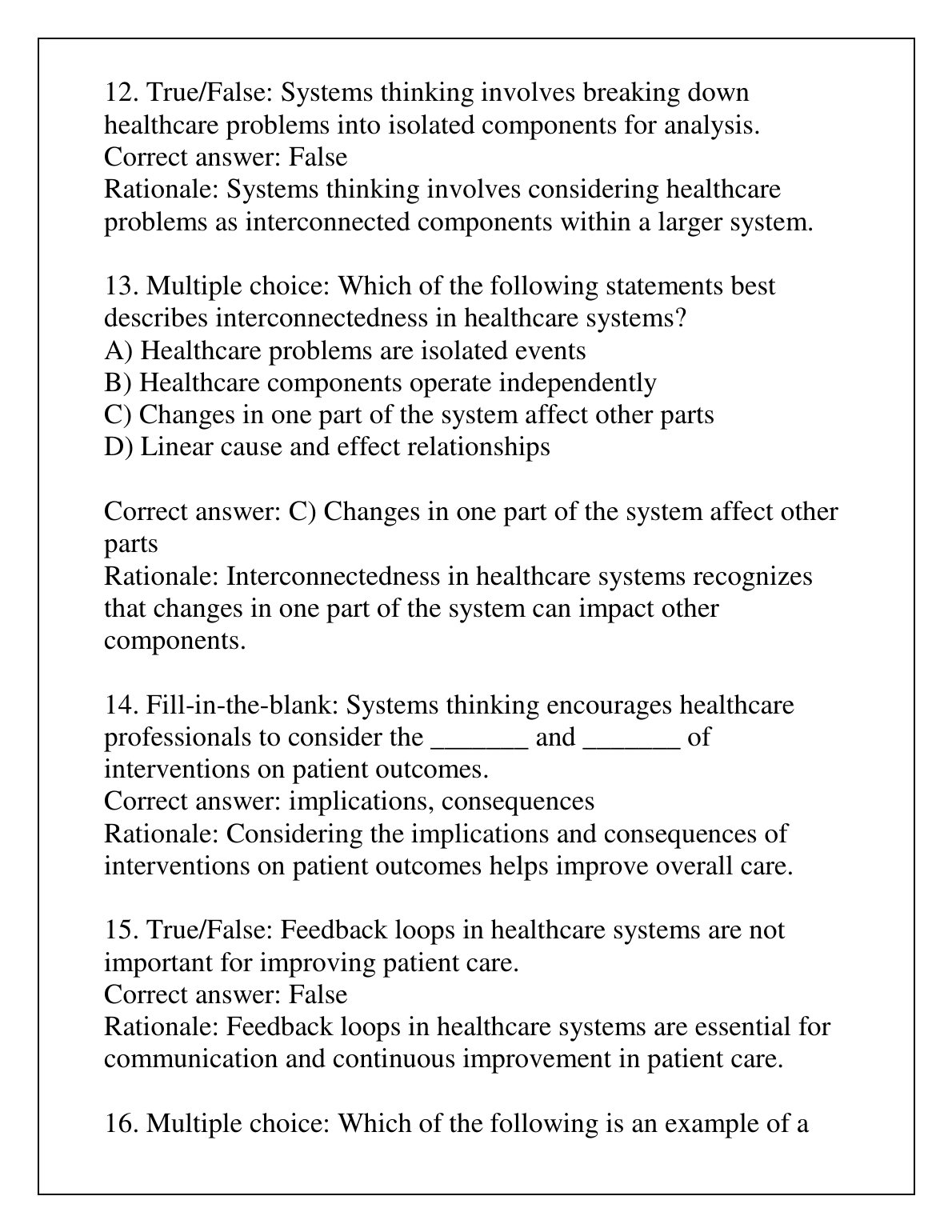 12. True/False: Systems thinking involves breaking down healthcare problems into isolated components for analysis.
Correct answer: False
Rationale: Systems thinking involves considering healthcare problems as interconnected components within a larger system.

13. Multiple choice: Which of the following statements best describes interconnectedness in healthcare systems?
A) Healthcare problems are isolated events
B) Healthcare components operate independently
C) Changes in one part of the system affect other parts
D) Linear cause and effect relationships

Correct answer: C) Changes in one part of the system affect other parts
Rationale: Interconnectedness in healthcare systems recognizes that changes in one part of the system can impact other components.

14. Fill-in-the-blank: Systems thinking encourages healthcare professionals to consider the _______ and _______ of interventions on patient outcomes.
Correct answer: implications, consequences
Rationale: Considering the implications and consequences of interventions on patient outcomes helps improve overall care.

15. True/False: Feedback loops in healthcare systems are not important for improving patient care.
Correct answer: False
Rationale: Feedback loops in healthcare systems are essential for communication and continuous improvement in patient care.

16. Multiple choice: Which of the following is an example of a